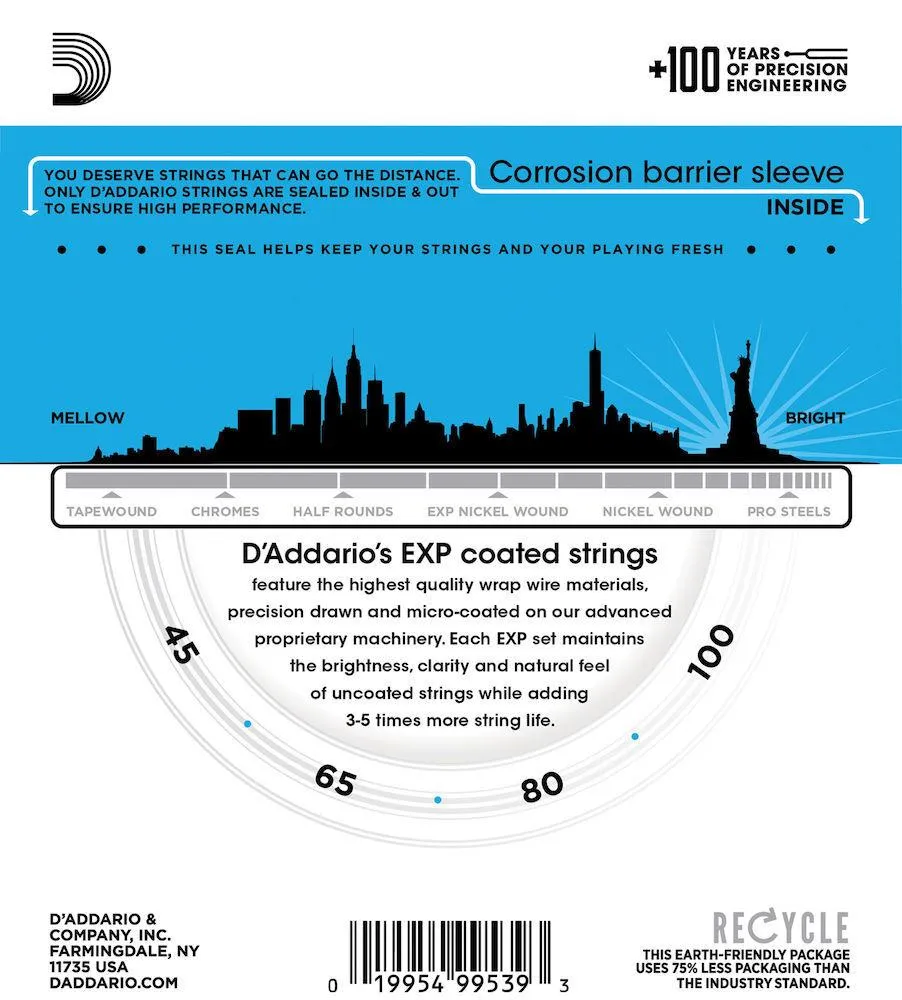 +100 YEARS OF PRECISION ENGINEERING

YOU DESERVE STRINGS THAT CAN GO THE DISTANCE. ONLY D'ADDARIO STRINGS ARE SEALED INSIDE & OUT TO ENSURE HIGH PERFORMANCE.

Corrosion barrier sleeve
INSIDE

THIS SEAL HELPS KEEP YOUR STRINGS AND YOUR PLAYING FRESH

MELLOW

BRIGHT

TAPEWOUND CHROMES HALF ROUNDS EXP NICKEL WOUND NICKEL WOUND PRO STEELS

D'Addario's EXP coated strings
feature the highest quality wrap wire materials, precision drawn and micro-coated on our advanced proprietary machinery. Each EXP set maintains the brightness, clarity and natural feel of uncoated strings while adding 3-5 times more string life.

45
65
80
100

D'ADDARIO & COMPANY, INC.
FARMINGDALE, NY 11735 USA
DADDARIO.COM

0 19954 99539 3

RECYCLE
THIS EARTH-FRIENDLY PACKAGE USES 75% LESS PACKAGING THAN THE INDUSTRY STANDARD.